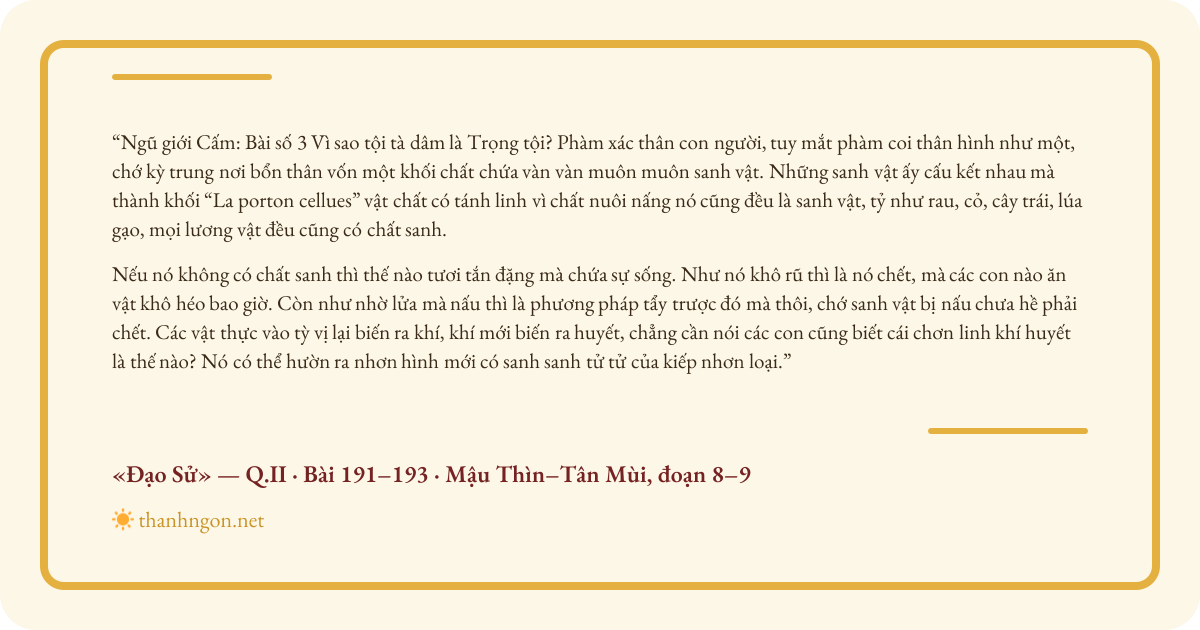 “Ngũ giới Cấm: Bài số 3 Vì sao tội tà dâm là Trọng tội? Phàm xác thân con người, tuy mắt phàm coi thân hình như một, chớ kỳ trung nơi bổn thân vốn một khối chất chứa vàn vàn muôn muôn sanh vật. Những sanh vật ấy cấu kết nhau mà thành khối “La porton cellues” vật chất có tánh linh vì chất nuôi nấng nó cũng đều là sanh vật, tỷ như rau, cỏ, cây trái, lúa gạo, mọi lương vật đều cũng có chất sanh.

Nếu nó không có chất sanh thì thế nào tươi tắn đặng mà chứa sự sống. Như nó khô rũ thì là nó chết, mà các con nào ăn vật khô héo bao giờ. Còn như nhờ lửa mà nấu thì là phương pháp tẩy trược đó mà thôi, chớ sanh vật bị nấu chưa hề phải chết. Các vật thực vào tỳ vị lại biến ra khí, khí mới biến ra huyết, chẳng cần nói các con cũng biết cái chơn linh khí huyết là thế nào? Nó có thể hườn ra nhơn hình mới có sanh sanh tử tử của kiếp nhơn loại.”

«Đạo Sử» — Q.II · Bài 191–193 · Mậu Thìn–Tân Mùi, đoạn 8–9

thanhngon.net